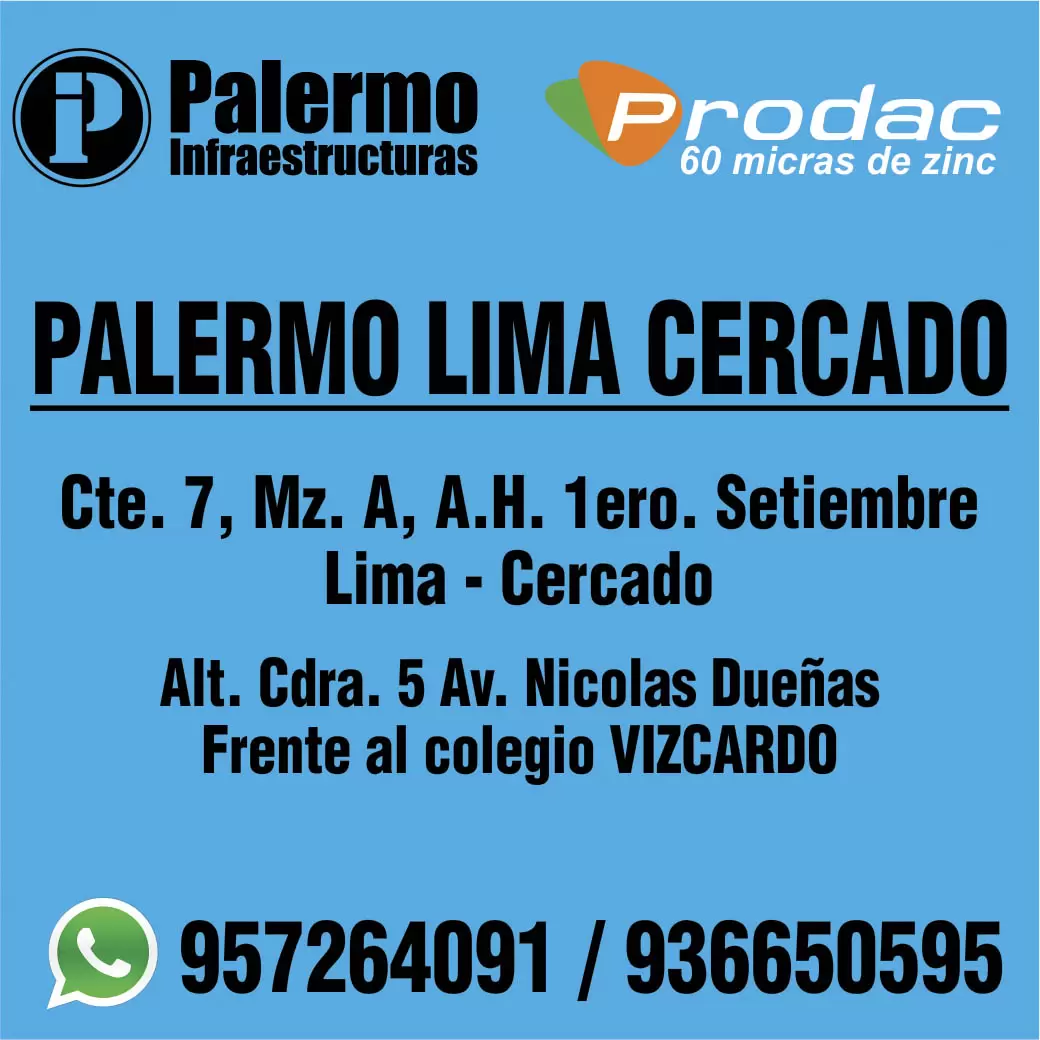 iP Palermo
Infraestructuras

Prodac
60 micras de zinc

PALERMO LIMA CERCADO

Cte. 7, Mz. A, A.H. 1ero. Setiembre
Lima - Cercado

Alt. Cdra. 5 Av. Nicolas Dueñas
Frente al colegio VIZCARDO

957264091 / 936650595